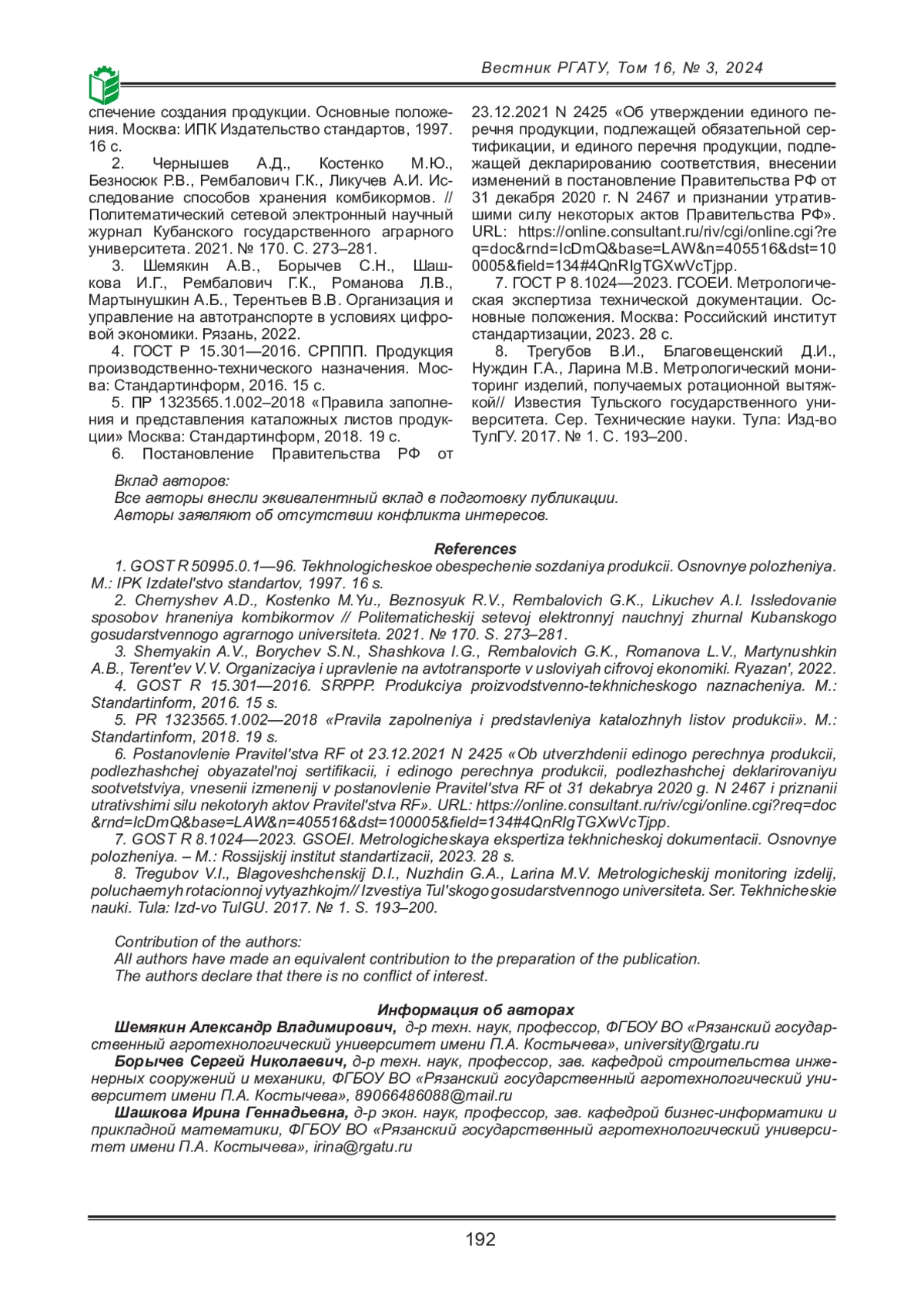 Вестник РГАТУ, Том 16, № 3, 2024

спечение создания продукции. Основные положения. Москва: ИПК Издательство стандартов, 1997. 16 с.

2. Чернышев А.Д., Костенко М.Ю., Безносюк Р.В., Рембалович Г.К., Ликучев А.И. Исследование способов хранения комбикормов. // Политематический сетевой электронный научный журнал Кубанского государственного аграрного университета. 2021. № 170. С. 273–281.

3. Шемякин А.В., Борычев С.Н., Шашкова И.Г., Рембалович Г.К., Романова Л.В., Мартынушкин А.Б., Терентьев В.В. Организация и управление на автотранспорте в условиях цифровой экономики. Рязань, 2022.

4. ГОСТ Р 15.301—2016. СРППП. Продукция производственно-технического назначения. Москва: Стандартинформ, 2016. 15 с.

5. ПР 1323565.1.002–2018 «Правила заполнения и представления каталожных листов продукции» Москва: Стандартинформ, 2018. 19 с.

6. Постановление Правительства РФ от 23.12.2021 N 2425 «Об утверждении единого перечня продукции, подлежащей обязательной сертификации, и единого перечня продукции, подлежащей декларированию соответствия, внесении изменений в постановление Правительства РФ от 31 декабря 2020 г. N 2467 и признании утратившими силу некоторых актов Правительства РФ». URL: https://online.consultant.ru/riv/cgi/online.cgi?req=doc&rnd=IcDmQ&base=LAW&n=405516&dst=100005&field=134#4QnRIgTGXwVcTjpp.

7. ГОСТ Р 8.1024—2023. ГСОЕИ. Метрологическая экспертиза технической документации. Основные положения. Москва: Российский институт стандартизации, 2023. 28 с.

8. Трегубов В.И., Благовещенский Д.И., Нуждин Г.А., Ларина М.В. Метрологический мониторинг изделий, получаемых ротационной вытяжкой// Известия Тульского государственного университета. Сер. Технические науки. Тула: Изд-во ТулГУ. 2017. № 1. С. 193–200.

Вклад авторов:
Все авторы внесли эквивалентный вклад в подготовку публикации.
Авторы заявляют об отсутствии конфликта интересов.

References

1. GOST R 50995.0.1—96. Tekhnologicheskoe obespechenie sozdaniya produkcii. Osnovnye polozheniya. M.: IPK Izdatel'stvo standartov, 1997. 16 s.

2. Chernyshev A.D., Kostenko M.Yu., Beznosyuk R.V., Rembalovich G.K., Likuchev A.I. Issledovanie sposobov hraneniya kombikormov // Politematicheskij setevoj elektronnyj nauchnyj zhurnal Kubanskogo gosudarstvennogo agrarnogo universiteta. 2021. № 170. S. 273–281.

3. Shemyakin A.V., Borychev S.N., Shashkova I.G., Rembalovich G.K., Romanova L.V., Martynushkin A.B., Terent'ev V.V. Organizaciya i upravlenie na avtotransporte v usloviyah cifrovoj ekonomiki. Ryazan', 2022.

4. GOST R 15.301—2016. SRPPP. Produkciya proizvodstvenno-tekhnicheskogo naznacheniya. M.: Standartinform, 2016. 15 s.

5. PR 1323565.1.002—2018 «Pravila zapolneniya i predstavleniya katalozhnyh listov produkcii». M.: Standartinform, 2018. 19 s.

6. Postanovlenie Pravitel'stva RF ot 23.12.2021 N 2425 «Ob utverzhdenii edinogo perechnya produkcii, podlezhashchej obyazatel'noj sertifikacii, i edinogo perechnya produkcii, podlezhashchej deklarirovaniyu sootvetstviya, vnesenii izmenenij v postanovlenie Pravitel'stva RF ot 31 dekabrya 2020 g. N 2467 i priznanii utrativshimi silu nekotoryh aktov Pravitel'stva RF». URL: https://online.consultant.ru/riv/cgi/online.cgi?req=doc&rnd=IcDmQ&base=LAW&n=405516&dst=100005&field=134#4QnRIgTGXwVcTjpp.

7. GOST R 8.1024—2023. GSOEI. Metrologicheskaya ekspertiza tekhnicheskoj dokumentacii. Osnovnye polozheniya. – M.: Rossijskij institut standartizacii, 2023. 28 s.

8. Tregubov V.I., Blagoveshchenskij D.I., Nuzhdin G.A., Larina M.V. Metrologicheskij monitoring izdelij, poluchaemyh rotacionnoj vytyazhkojm// Izvestiya Tul'skogo gosudarstvennogo universiteta. Ser. Tekhnicheskie nauki. Tula: Izd-vo TulGU. 2017. № 1. S. 193–200.

Contribution of the authors:
All authors have made an equivalent contribution to the preparation of the publication.
The authors declare that there is no conflict of interest.

Информация об авторах

Шемякин Александр Владимирович, д-р техн. наук, профессор, ФГБОУ ВО «Рязанский государственный агротехнологический университет имени П.А. Костычева», university@rgatu.ru

Борычев Сергей Николаевич, д-р техн. наук, профессор, зав. кафедрой строительства инженерных сооружений и механики, ФГБОУ ВО «Рязанский государственный агротехнологический университет имени П.А. Костычева», 89066486088@mail.ru

Шашкова Ирина Геннадьевна, д-р экон. наук, профессор, зав. кафедрой бизнес-информатики и прикладной математики, ФГБОУ ВО «Рязанский государственный агротехнологический университет имени П.А. Костычева», irina@rgatu.ru

192